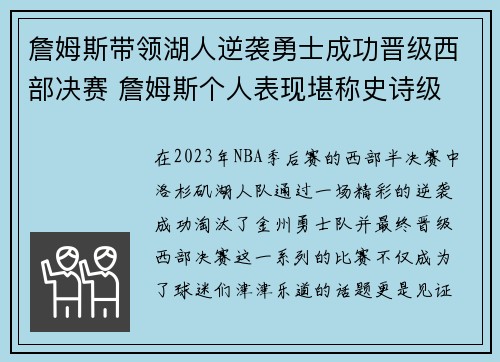 詹姆斯带领湖人逆袭勇士成功晋级西部决赛 詹姆斯个人表现堪称史诗级

在2023年NBA季后赛的西部半决赛中洛杉矶湖人队通过一场精彩的逆袭成功淘汰了金州勇士队并最终晋级西部决赛这一系列的比赛不仅成为了球迷们津津乐道的话题更是见证